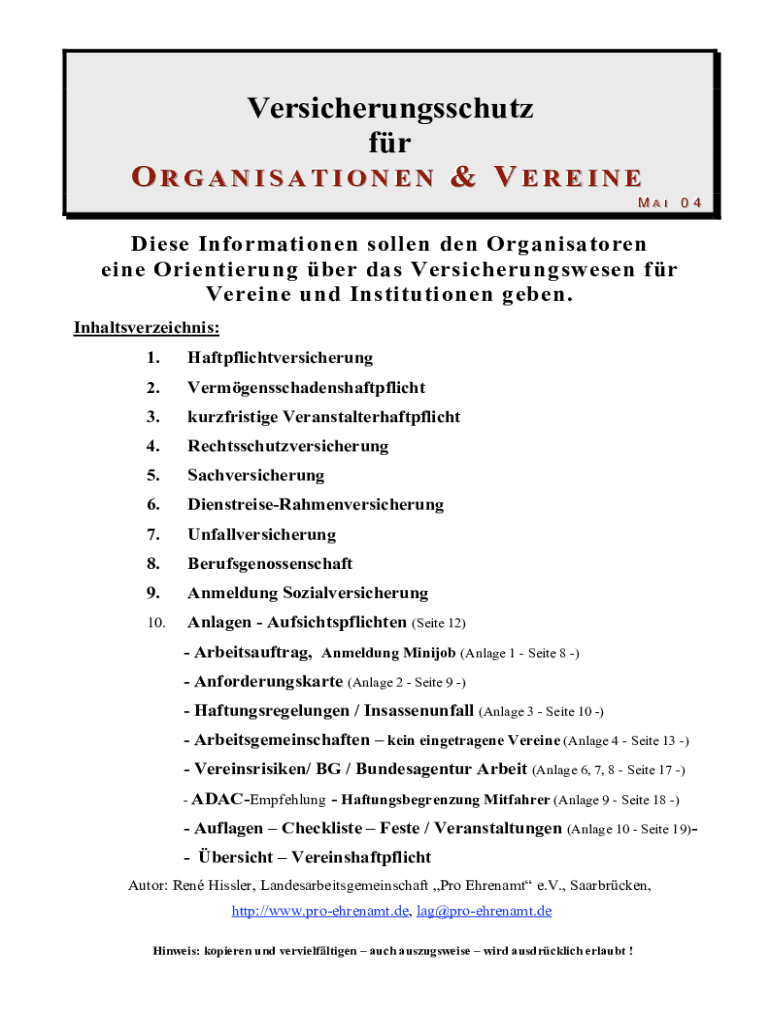 Versicherungsschutz
für
ORGANISATIONEN & VEREINE

MAI 04

Diese Informationen sollen den Organisatoren eine Orientierung über das Versicherungswesen für Vereine und Institutionen geben.

Inhaltsverzeichnis:

1. Haftpflichtversicherung
2. Vermögensschadenshaftpflicht
3. kurzfristige Veranstalterhaftpflicht
4. Rechtsschutzversicherung
5. Sachversicherung
6. Dienstreise-Rahmenversicherung
7. Unfallversicherung
8. Berufsgenossenschaft
9. Anmeldung Sozialversicherung
10. Anlagen - Aufsichtspflichten (Seite 12)

- Arbeitsauftrag, Anmeldung Minijob (Anlage 1 - Seite 8 -)
- Anforderungskarte (Anlage 2 - Seite 9 -)
- Haftungsregelungen / Insassenunfall (Anlage 3 - Seite 10 -)
- Arbeitsgemeinschaften – kein eingetragene Vereine (Anlage 4 - Seite 13 -)
- Vereinsrisiken/ BG / Bundesagentur Arbeit (Anlage 6, 7, 8 - Seite 17 -)
- ADAC-Empfehlung - Haftungsbegrenzung Mitfahrer (Anlage 9 - Seite 18 -)
- Auflagen – Checkliste – Feste / Veranstaltungen (Anlage 10 - Seite 19)-
- Übersicht – Vereinshaftpflicht

Autor: René Hissler, Landesarbeitsgemeinschaft „Pro Ehrenamt“ e.V., Saarbrücken,
http://www.pro-ehrenamt.de, lag@pro-ehrenamt.de

Hinweis: kopieren und vervielfältigen – auch auszugsweise – wird ausdrücklich erlaubt !